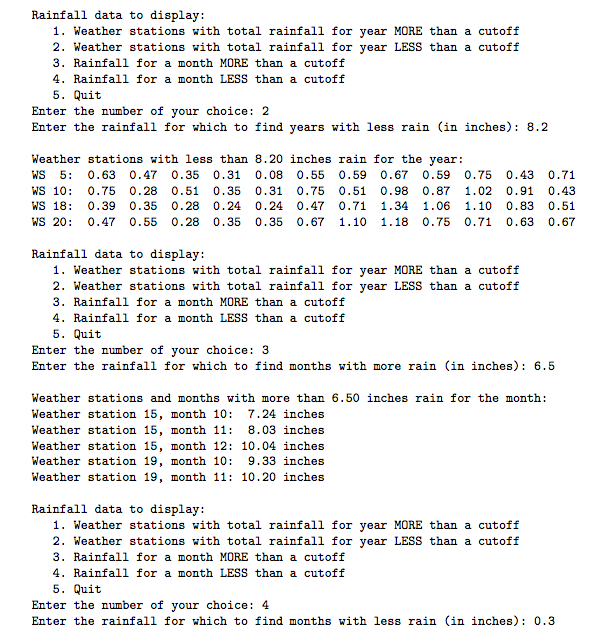 Rainfall data to display:
1. Weather stations with total rainfall for year MORE than a cutoff
2. Weather stations with total rainfall for year LESS than a cutoff
3. Rainfall for a month MORE than a cutoff
4. Rainfall for a month LESS than a cutoff
5. Quit
Enter the number of your choice: 2
Enter the rainfall for which to find years with less rain (in inches): 8.2

Weather stations with less than 8.20 inches rain for the year:
WS 5: 0.63 0.47 0.35 0.31 0.08 0.55 0.59 0.67 0.59 0.75 0.43 0.71
WS 10: 0.75 0.28 0.51 0.35 0.31 0.75 0.51 0.98 0.87 1.02 0.91 0.43
WS 18: 0.39 0.35 0.28 0.24 0.24 0.47 0.71 1.34 1.06 1.10 0.83 0.51
WS 20: 0.47 0.55 0.28 0.35 0.35 0.67 1.10 1.18 0.75 0.71 0.63 0.67

Rainfall data to display:
1. Weather stations with total rainfall for year MORE than a cutoff
2. Weather stations with total rainfall for year LESS than a cutoff
3. Rainfall for a month MORE than a cutoff
4. Rainfall for a month LESS than a cutoff
5. Quit
Enter the number of your choice: 3
Enter the rainfall for which to find months with more rain (in inches): 6.5

Weather stations and months with more than 6.50 inches rain for the month:
Weather station 15, month 10: 7.24 inches
Weather station 15, month 11: 8.03 inches
Weather station 15, month 12: 10.04 inches
Weather station 19, month 10: 9.33 inches
Weather station 19, month 11: 10.20 inches

Rainfall data to display:
1. Weather stations with total rainfall for year MORE than a cutoff
2. Weather stations with total rainfall for year LESS than a cutoff
3. Rainfall for a month MORE than a cutoff
4. Rainfall for a month LESS than a cutoff
5. Quit
Enter the number of your choice: 4
Enter the rainfall for which to find months with less rain (in inches): 0.3